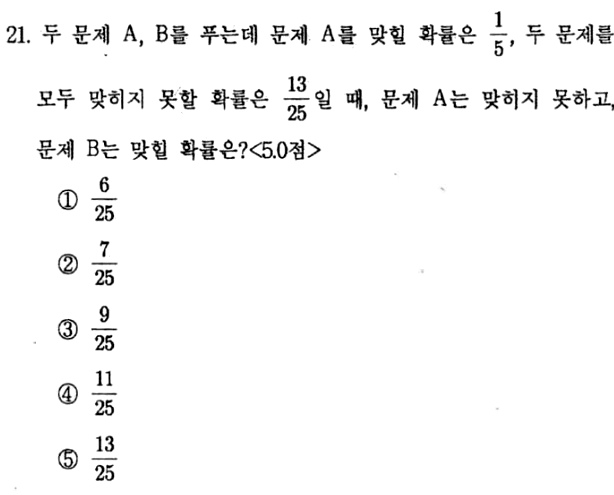 21. 두 문제 A, B를 푸는데 문제 A를 맞힐 확률은 $\frac{1}{5}$, 두 문제를 모두 맞히지 못할 확률은 $\frac{13}{25}$일 때, 문제 A는 맞히지 못하고, 문제 B는 맞힐 확률은?<5.0점>

① $\frac{6}{25}$

② $\frac{7}{25}$

③ $\frac{9}{25}$

④ $\frac{11}{25}$

⑤ $\frac{13}{25}$